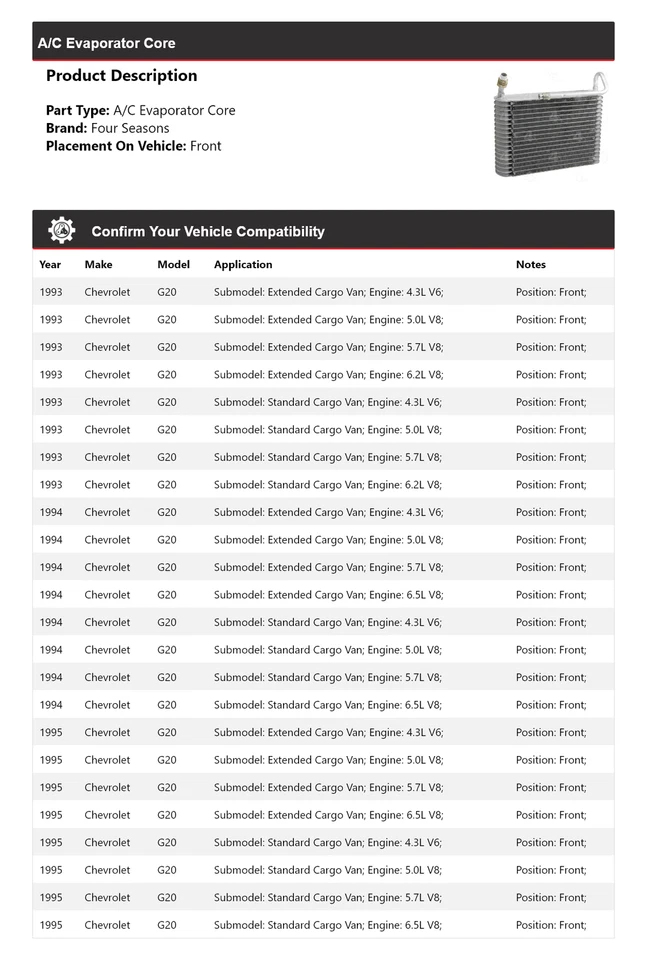 A/C Evaporator Core

Product Description

Part Type: A/C Evaporator Core
Brand: Four Seasons
Placement On Vehicle: Front

Confirm Your Vehicle Compatibility

| Year | Make | Model | Application | Notes |
|---|---|---|---|---|
| 1993 | Chevrolet | G20 | Submodel: Extended Cargo Van; Engine: 4.3L V6; | Position: Front; |
| 1993 | Chevrolet | G20 | Submodel: Extended Cargo Van; Engine: 5.0L V8; | Position: Front; |
| 1993 | Chevrolet | G20 | Submodel: Extended Cargo Van; Engine: 5.7L V8; | Position: Front; |
| 1993 | Chevrolet | G20 | Submodel: Extended Cargo Van; Engine: 6.2L V8; | Position: Front; |
| 1993 | Chevrolet | G20 | Submodel: Standard Cargo Van; Engine: 4.3L V6; | Position: Front; |
| 1993 | Chevrolet | G20 | Submodel: Standard Cargo Van; Engine: 5.0L V8; | Position: Front; |
| 1993 | Chevrolet | G20 | Submodel: Standard Cargo Van; Engine: 5.7L V8; | Position: Front; |
| 1993 | Chevrolet | G20 | Submodel: Standard Cargo Van; Engine: 6.2L V8; | Position: Front; |
| 1994 | Chevrolet | G20 | Submodel: Extended Cargo Van; Engine: 4.3L V6; | Position: Front; |
| 1994 | Chevrolet | G20 | Submodel: Extended Cargo Van; Engine: 5.0L V8; | Position: Front; |
| 1994 | Chevrolet | G20 | Submodel: Extended Cargo Van; Engine: 5.7L V8; | Position: Front; |
| 1994 | Chevrolet | G20 | Submodel: Extended Cargo Van; Engine: 6.5L V8; | Position: Front; |
| 1994 | Chevrolet | G20 | Submodel: Standard Cargo Van; Engine: 4.3L V6; | Position: Front; |
| 1994 | Chevrolet | G20 | Submodel: Standard Cargo Van; Engine: 5.0L V8; | Position: Front; |
| 1994 | Chevrolet | G20 | Submodel: Standard Cargo Van; Engine: 5.7L V8; | Position: Front; |
| 1994 | Chevrolet | G20 | Submodel: Standard Cargo Van; Engine: 6.5L V8; | Position: Front; |
| 1995 | Chevrolet | G20 | Submodel: Extended Cargo Van; Engine: 4.3L V6; | Position: Front; |
| 1995 | Chevrolet | G20 | Submodel: Extended Cargo Van; Engine: 5.0L V8; | Position: Front; |
| 1995 | Chevrolet | G20 | Submodel: Extended Cargo Van; Engine: 5.7L V8; | Position: Front; |
| 1995 | Chevrolet | G20 | Submodel: Extended Cargo Van; Engine: 6.5L V8; | Position: Front; |
| 1995 | Chevrolet | G20 | Submodel: Standard Cargo Van; Engine: 4.3L V6; | Position: Front; |
| 1995 | Chevrolet | G20 | Submodel: Standard Cargo Van; Engine: 5.0L V8; | Position: Front; |
| 1995 | Chevrolet | G20 | Submodel: Standard Cargo Van; Engine: 5.7L V8; | Position: Front; |
| 1995 | Chevrolet | G20 | Submodel: Standard Cargo Van; Engine: 6.5L V8; | Position: Front; |